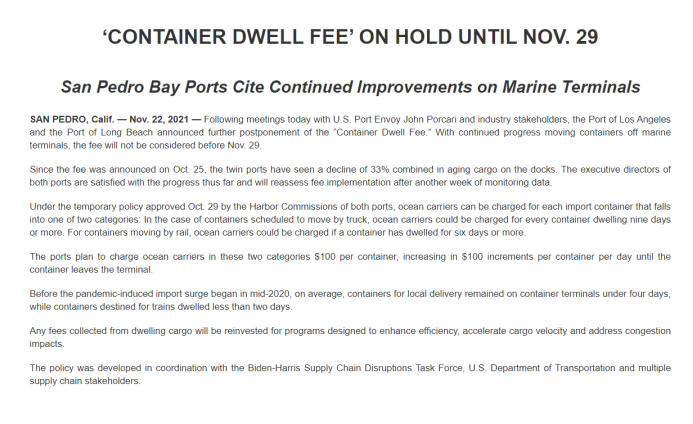 ‘CONTAINER DWELL FEE’ ON HOLD UNTIL NOV. 29

San Pedro Bay Ports Cite Continued Improvements on Marine Terminals

SAN PEDRO, Calif. — Nov. 22, 2021 — Following meetings today with U.S. Port Envoy John Porcari and industry stakeholders, the Port of Los Angeles and the Port of Long Beach announced further postponement of the "Container Dwell Fee." With continued progress moving containers off marine terminals, the fee will not be considered before Nov. 29.

Since the fee was announced on Oct. 25, the twin ports have seen a decline of 33% combined in aging cargo on the docks. The executive directors of both ports are satisfied with the progress thus far and will reassess fee implementation after another week of monitoring data.

Under the temporary policy approved Oct. 29 by the Harbor Commissions of both ports, ocean carriers can be charged for each import container that falls into one of two categories: In the case of containers scheduled to move by truck, ocean carriers could be charged for every container dwelling nine days or more. For containers moving by rail, ocean carriers could be charged if a container has dwelled for six days or more.

The ports plan to charge ocean carriers in these two categories $100 per container, increasing in $100 increments per container per day until the container leaves the terminal.

Before the pandemic-induced import surge began in mid-2020, on average, containers for local delivery remained on container terminals under four days, while containers destined for trains dwelled less than two days.

Any fees collected from dwelling cargo will be reinvested for programs designed to enhance efficiency, accelerate cargo velocity and address congestion impacts.

The policy was developed in coordination with the Biden-Harris Supply Chain Disruptions Task Force, U.S. Department of Transportation and multiple supply chain stakeholders.